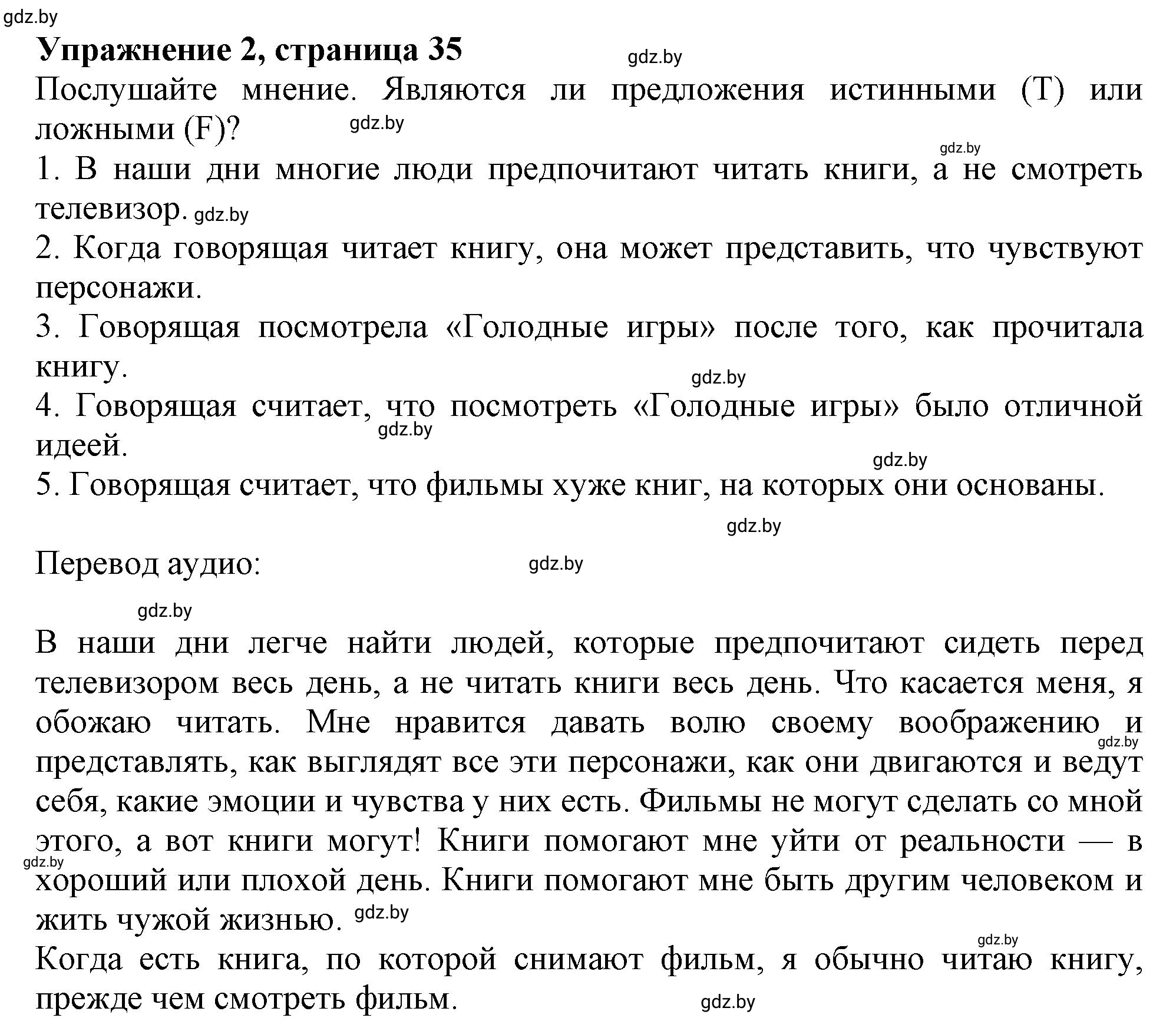 gdz.by

**Упражнение 2, страница 35**

gdz.by

Послушайте мнение. Являются ли предложения истинными (T) или ложными (F)?

gdz.by

gdz.by

1. В наши дни многие люди предпочитают читать книги, а не смотреть телевизор. gdz.by

2. Когда говорящая читает книгу, она может представить, что чувствуют персонажи.

3. Говорящая посмотрела «Голодные игры» после того, как прочитала книгу.

gdz.by

4. Говорящая считает, что посмотреть «Голодные игры» было отличной идеей.

gdz.by

gdz.by

5. Говорящая считает, что фильмы хуже книг, на которых они основаны.

gdz.by

Перевод аудио:

gdz.by

gdz.by

В наши дни легче найти людей, которые предпочитают сидеть перед телевизором весь день, а не читать книги весь день. Что касается меня, я обожаю читать. Мне нравится давать волю своему воображению и представлять, как выглядят все эти персонажи, как они двигаются и ведут себя, какие эмоции и чувства у них есть. Фильмы не могут сделать со мной этого, а вот книги могут! Книги помогают мне уйти от реальности — в хороший или плохой день. Книги помогают мне быть другим человеком и жить чужой жизнью.

gdz.by

gdz.by

gdz.by

gdz.by

Когда есть книга, по которой снимают фильм, я обычно читаю книгу, прежде чем смотреть фильм.

gdz.by